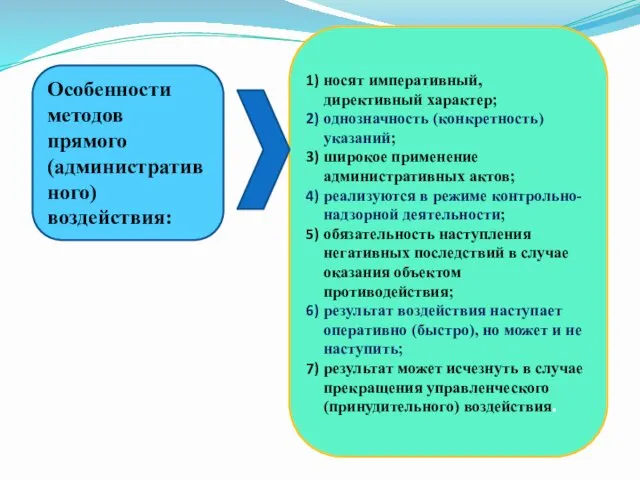 Особенности методов прямого (административного) воздействия:

1) носят императивный, директивный характер;
2) однозначность (конкретность) указаний;
3) широкое применение административных актов;
4) реализуются в режиме контрольно-надзорной деятельности;
5) обязательность наступления негативных последствий в случае оказания объектом противодействия;
6) результат воздействия наступает оперативно (быстро), но может и не наступить;
7) результат может исчезнуть в случае прекращения управленческого (принудительного) воздействия.